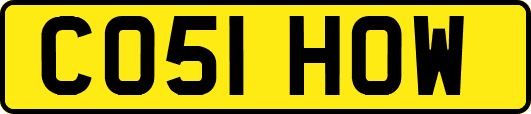 CO51 HOW